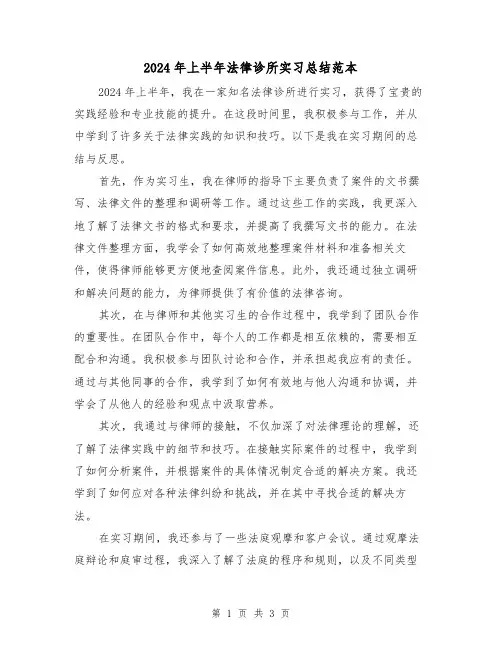 2024年上半年法律诊所实习总结范本

2024年上半年，我在一家知名法律诊所进行实习，获得了宝贵的实践经验和专业技能的提升。在这段时间里，我积极参与工作，并从中学到了许多关于法律实践的知识和技巧。以下是我在实习期间的总结与反思。

首先，作为实习生，我在律师的指导下主要负责了案件的文书撰写、法律文件的整理和调研等工作。通过这些工作的实践，我更深入地了解了法律文书的格式和要求，并提高了我撰写文书的能力。在法律文件整理方面，我学会了如何高效地整理案件材料和准备相关文件，使得律师能够更方便地查阅案件信息。此外，我还通过独立调研和解决问题的能力，为律师提供了有价值的法律咨询。

其次，在与律师和其他实习生的合作过程中，我学到了团队合作的重要性。在团队合作中，每个人的工作都是相互依赖的，需要相互配合和沟通。我积极参与团队讨论和合作，并承担起我应有的责任。通过与其他同事的合作，我学到了如何有效地与他人沟通和协调，并学会了从他人的经验和观点中汲取营养。

其次，我通过与律师的接触，不仅加深了对法律理论的理解，还了解了法律实践中的细节和技巧。在接触实际案件的过程中，我学到了如何分析案件，并根据案件的具体情况制定合适的解决方案。我还学到了如何应对各种法律纠纷和挑战，并在其中寻找合适的解决方法。

在实习期间，我还参与了一些法庭观摩和客户会议。通过观摩法庭辩论和庭审过程，我深入了解了法庭的程序和规则，以及不同类型

第 1 页 共 3 页